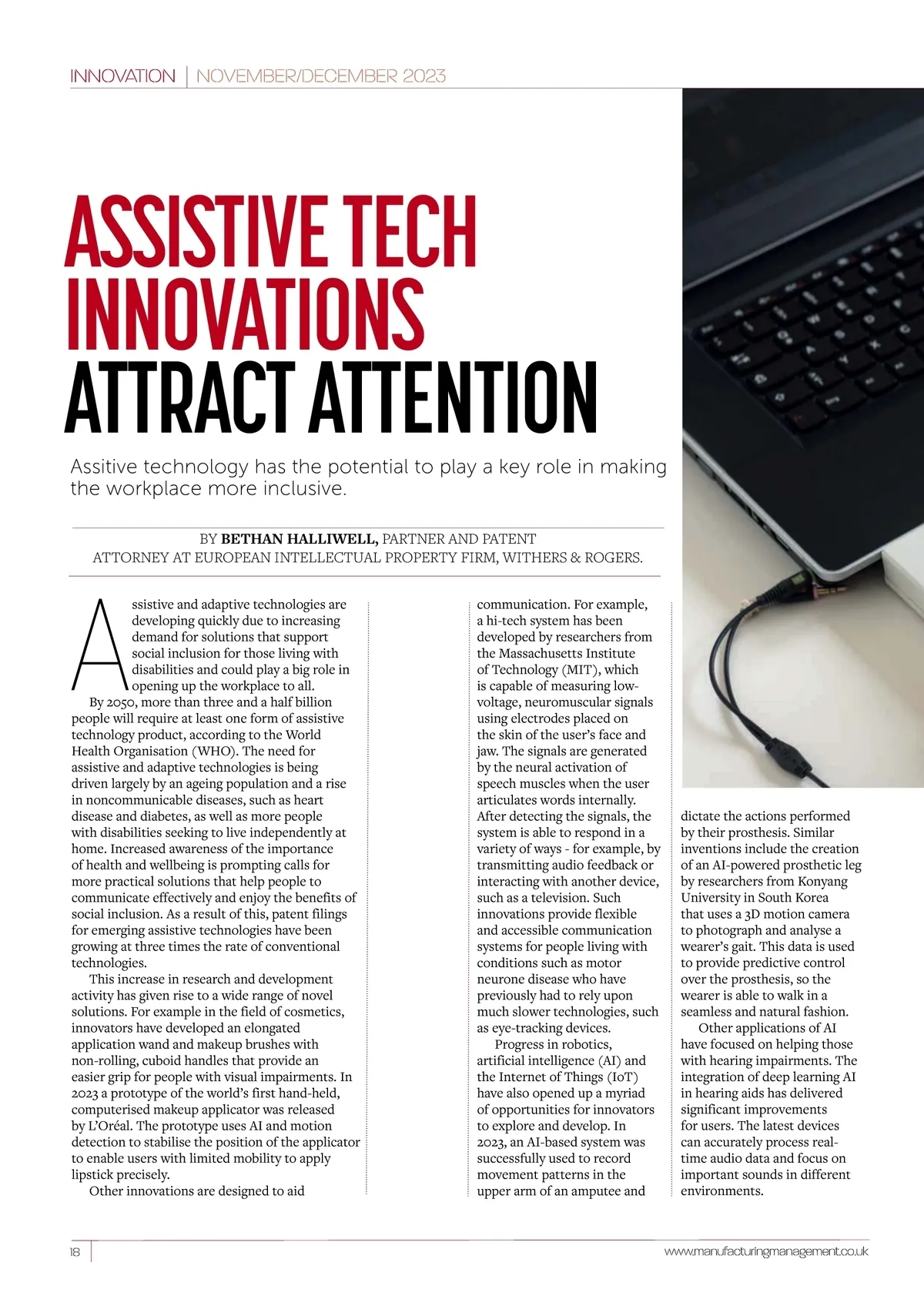 INNOVATION | NOVEMBER/DECEMBER 2023

ASSISTIVE TECH INNOVATIONS ATTRACT ATTENTION

Assitive technology has the potential to play a key role in making the workplace more inclusive.

BY **BETHAN HALLIWELL,** PARTNER AND PATENT ATTORNEY AT EUROPEAN INTELLECTUAL PROPERTY FIRM, WITHERS & ROGERS.

Assistive and adaptive technologies are developing quickly due to increasing demand for solutions that support social inclusion for those living with disabilities and could play a big role in opening up the workplace to all.

By 2050, more than three and a half billion people will require at least one form of assistive technology product, according to the World Health Organisation (WHO). The need for assistive and adaptive technologies is being driven largely by an ageing population and a rise in noncommunicable diseases, such as heart disease and diabetes, as well as more people with disabilities seeking to live independently at home. Increased awareness of the importance of health and wellbeing is prompting calls for more practical solutions that help people to communicate effectively and enjoy the benefits of social inclusion. As a result of this, patent filings for emerging assistive technologies have been growing at three times the rate of conventional technologies.

This increase in research and development activity has given rise to a wide range of novel solutions. For example in the field of cosmetics, innovators have developed an elongated application wand and makeup brushes with non-rolling, cuboid handles that provide an easier grip for people with visual impairments. In 2023 a prototype of the world's first hand-held, computerised makeup applicator was released by L'Oréal. The prototype uses AI and motion detection to stabilise the position of the applicator to enable users with limited mobility to apply lipstick precisely.

Other innovations are designed to aid communication. For example, a hi-tech system has been developed by researchers from the Massachusetts Institute of Technology (MIT), which is capable of measuring low-voltage, neuromuscular signals using electrodes placed on the skin of the user's face and jaw. The signals are generated by the neural activation of speech muscles when the user articulates words internally. After detecting the signals, the system is able to respond in a variety of ways - for example, by transmitting audio feedback or interacting with another device, such as a television. Such innovations provide flexible and accessible communication systems for people living with conditions such as motor neurone disease who have previously had to rely upon much slower technologies, such as eye-tracking devices.

Progress in robotics, artificial intelligence (AI) and the Internet of Things (IoT) have also opened up a myriad of opportunities for innovators to explore and develop. In 2023, an AI-based system was successfully used to record movement patterns in the upper arm of an amputee and dictate the actions performed by their prosthesis. Similar inventions include the creation of an AI-powered prosthetic leg by researchers from Konyang University in South Korea that uses a 3D motion camera to photograph and analyse a wearer's gait. This data is used to provide predictive control over the prosthesis, so the wearer is able to walk in a seamless and natural fashion.

Other applications of AI have focused on helping those with hearing impairments. The integration of deep learning AI in hearing aids has delivered significant improvements for users. The latest devices can accurately process real-time audio data and focus on important sounds in different environments.

18 www.manufacturingmanagement.co.uk